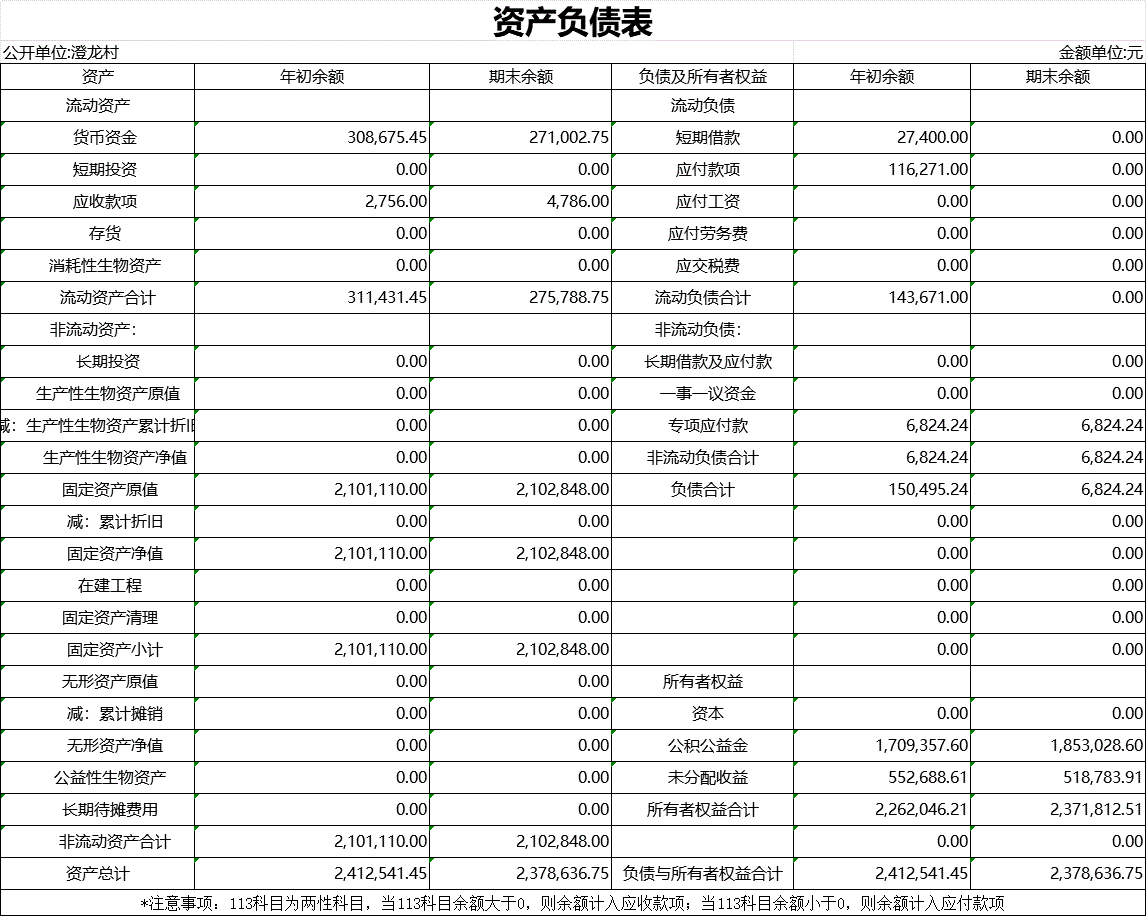 资产负债表

公开单位:澄龙村

金额单位:元

| 资产 | 年初余额 | 期末余额 | 负债及所有者权益 | 年初余额 | 期末余额 |
|---|---|---|---|---|---|
| 流动资产 | | | 流动负债 | | |
| 货币资金 | 308,675.45 | 271,002.75 | 短期借款 | 27,400.00 | 0.00 |
| 短期投资 | 0.00 | 0.00 | 应付款项 | 116,271.00 | 0.00 |
| 应收款项 | 2,756.00 | 4,786.00 | 应付工资 | 0.00 | 0.00 |
| 存货 | 0.00 | 0.00 | 应付劳务费 | 0.00 | 0.00 |
| 消耗性生物资产 | 0.00 | 0.00 | 应交税费 | 0.00 | 0.00 |
| 流动资产合计 | 311,431.45 | 275,788.75 | 流动负债合计 | 143,671.00 | 0.00 |
| 非流动资产: | | | 非流动负债: | | |
| 长期投资 | 0.00 | 0.00 | 长期借款及应付款 | 0.00 | 0.00 |
| 生产性生物资产原值 | 0.00 | 0.00 | 一事一议资金 | 0.00 | 0.00 |
| 减:生产性生物资产累计折旧 | 0.00 | 0.00 | 专项应付款 | 6,824.24 | 6,824.24 |
| 生产性生物资产净值 | 0.00 | 0.00 | 非流动负债合计 | 6,824.24 | 6,824.24 |
| 固定资产原值 | 2,101,110.00 | 2,102,848.00 | 负债合计 | 150,495.24 | 6,824.24 |
| 减:累计折旧 | 0.00 | 0.00 | | 0.00 | 0.00 |
| 固定资产净值 | 2,101,110.00 | 2,102,848.00 | | 0.00 | 0.00 |
| 在建工程 | 0.00 | 0.00 | | 0.00 | 0.00 |
| 固定资产清理 | 0.00 | 0.00 | | 0.00 | 0.00 |
| 固定资产小计 | 2,101,110.00 | 2,102,848.00 | | 0.00 | 0.00 |
| 无形资产原值 | 0.00 | 0.00 | 所有者权益 | | |
| 减:累计摊销 | 0.00 | 0.00 | 资本 | 0.00 | 0.00 |
| 无形资产净值 | 0.00 | 0.00 | 公积公益金 | 1,709,357.60 | 1,853,028.60 |
| 公益性生物资产 | 0.00 | 0.00 | 未分配收益 | 552,688.61 | 518,783.91 |
| 长期待摊费用 | 0.00 | 0.00 | 所有者权益合计 | 2,262,046.21 | 2,371,812.51 |
| 非流动资产合计 | 2,101,110.00 | 2,102,848.00 | | 0.00 | 0.00 |
| 资产总计 | 2,412,541.45 | 2,378,636.75 | 负债与所有者权益合计 | 2,412,541.45 | 2,378,636.75 |

*注意事项:113科目为两性科目,当113科目余额大于0,则余额计入应收款项;当113科目余额小于0,则余额计入应付款项